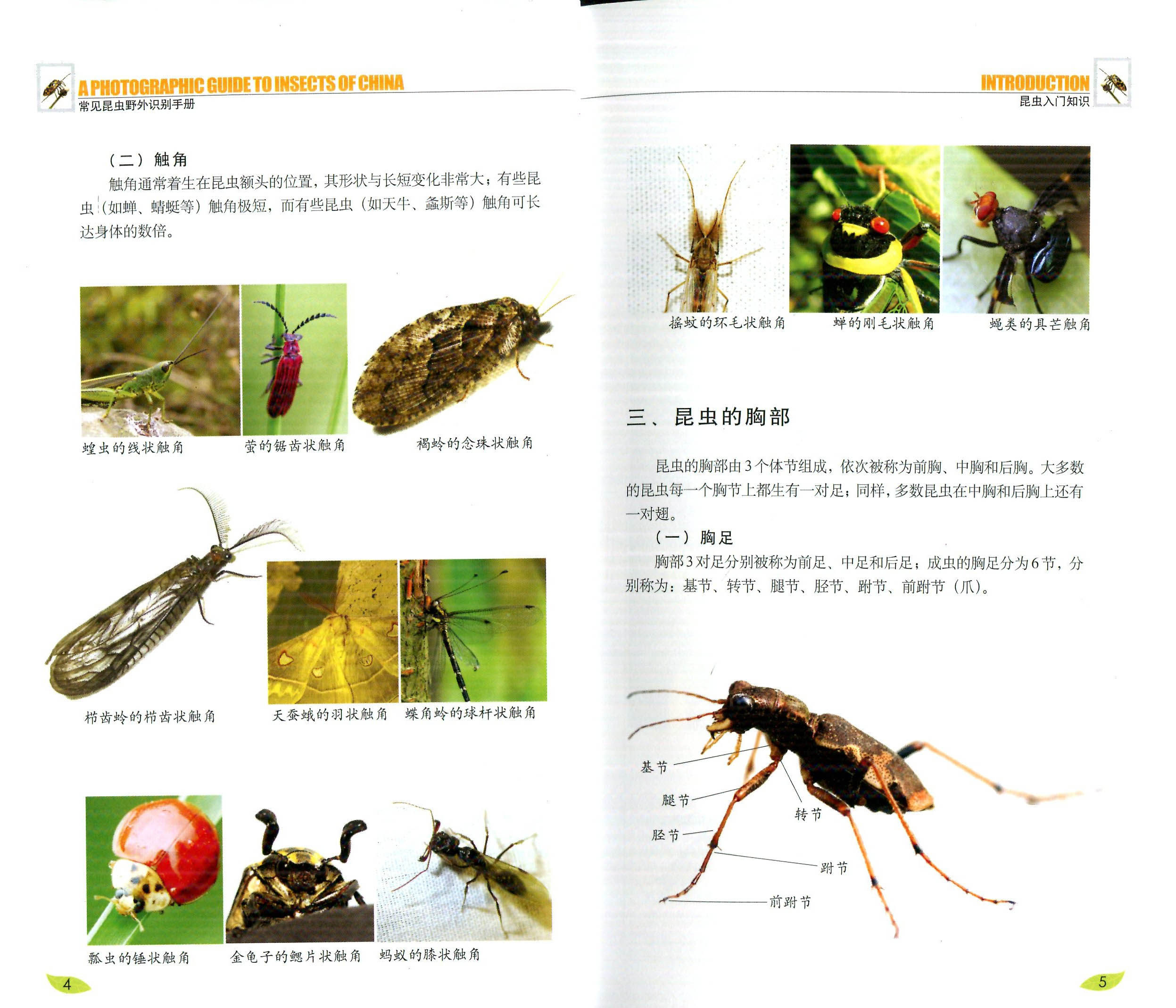 A PHOTOGRAPHIC GUIDE TO INSECTS OF CHINA
常见昆虫野外识别手册

（二）触角

触角通常着生在昆虫额头的位置，其形状与长短变化非常大；有些昆虫（如蝉、蜻蜓等）触角极短，而有些昆虫（如天牛、螽斯等）触角可长达身体的数倍。

蝗虫的线状触角

萤的锯齿状触角

褐蛉的念珠状触角

栉齿蛉的栉齿状触角

天蚕蛾的羽状触角

蝶角蛉的球杆状触角

瓢虫的锤状触角

金龟子的鳃片状触角

蚂蚁的膝状触角

4

INTRODUCTION
昆虫入门知识

摇蚊的环毛状触角

蝉的刚毛状触角

蝇类的具芒触角

三、昆虫的胸部

昆虫的胸部由3个体节组成，依次被称为前胸、中胸和后胸。大多数的昆虫每一个胸节上都生有一对足；同样，多数昆虫在中胸和后胸上还有一对翅。

（一）胸足

胸部3对足分别被称为前足、中足和后足；成虫的胸足分为6节，分别称为：基节、转节、腿节、胫节、跗节、前跗节（爪）。

基节

腿节

转节

胫节

跗节

前跗节

5